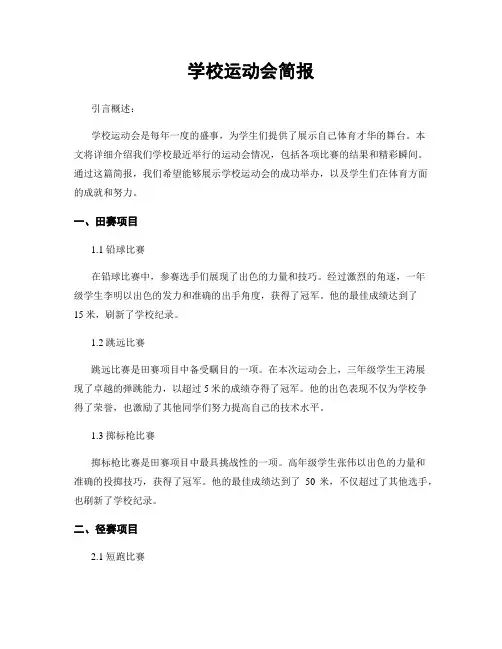 学校运动会简报

引言概述：

学校运动会是每年一度的盛事，为学生们提供了展示自己体育才华的舞台。本文将详细介绍我们学校最近举行的运动会情况，包括各项比赛的结果和精彩瞬间。通过这篇简报，我们希望能够展示学校运动会的成功举办，以及学生们在体育方面的成就和努力。

一、田赛项目

1.1 铅球比赛

在铅球比赛中，参赛选手们展现了出色的力量和技巧。经过激烈的角逐，一年级学生李明以出色的发力和准确的出手角度，获得了冠军。他的最佳成绩达到了15米，刷新了学校纪录。

1.2 跳远比赛

跳远比赛是田赛项目中备受瞩目的一项。在本次运动会上，三年级学生王涛展现了卓越的弹跳能力，以超过5米的成绩夺得了冠军。他的出色表现不仅为学校争得了荣誉，也激励了其他同学们努力提高自己的技术水平。

1.3 掷标枪比赛

掷标枪比赛是田赛项目中最具挑战性的一项。高年级学生张伟以出色的力量和准确的投掷技巧，获得了冠军。他的最佳成绩达到了 50 米，不仅超过了其他选手，也刷新了学校纪录。

二、径赛项目

2.1 短跑比赛